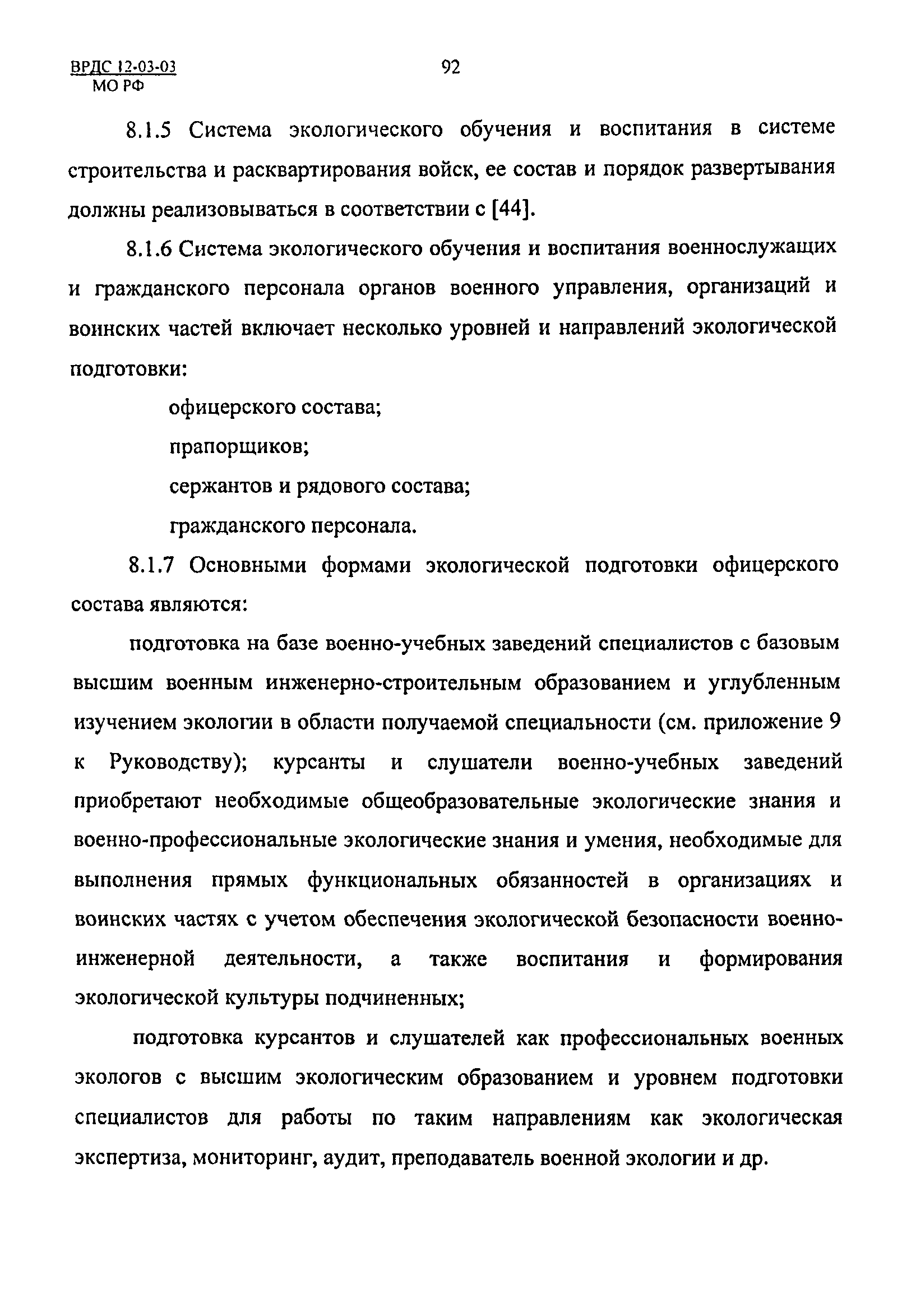 ВРДС 12-03-03
МО РФ

92

8.1.5 Система экологического обучения и воспитания в системе строительства и расквартирования войск, ее состав и порядок развертывания должны реализовываться в соответствии с [44].

8.1.6 Система экологического обучения и воспитания военнослужащих и гражданского персонала органов военного управления, организаций и воинских частей включает несколько уровней и направлений экологической подготовки:

офицерского состава;

прапорщиков;

сержантов и рядового состава;

гражданского персонала.

8.1.7 Основными формами экологической подготовки офицерского состава являются:

подготовка на базе военно-учебных заведений специалистов с базовым высшим военным инженерно-строительным образованием и углубленным изучением экологии в области получаемой специальности (см. приложение 9 к Руководству); курсанты и слушатели военно-учебных заведений приобретают необходимые общеобразовательные экологические знания и военно-профессиональные экологические знания и умения, необходимые для выполнения прямых функциональных обязанностей в организациях и воинских частях с учетом обеспечения экологической безопасности военно-инженерной деятельности, а также воспитания и формирования экологической культуры подчиненных;

подготовка курсантов и слушателей как профессиональных военных экологов с высшим экологическим образованием и уровнем подготовки специалистов для работы по таким направлениям как экологическая экспертиза, мониторинг, аудит, преподаватель военной экологии и др.